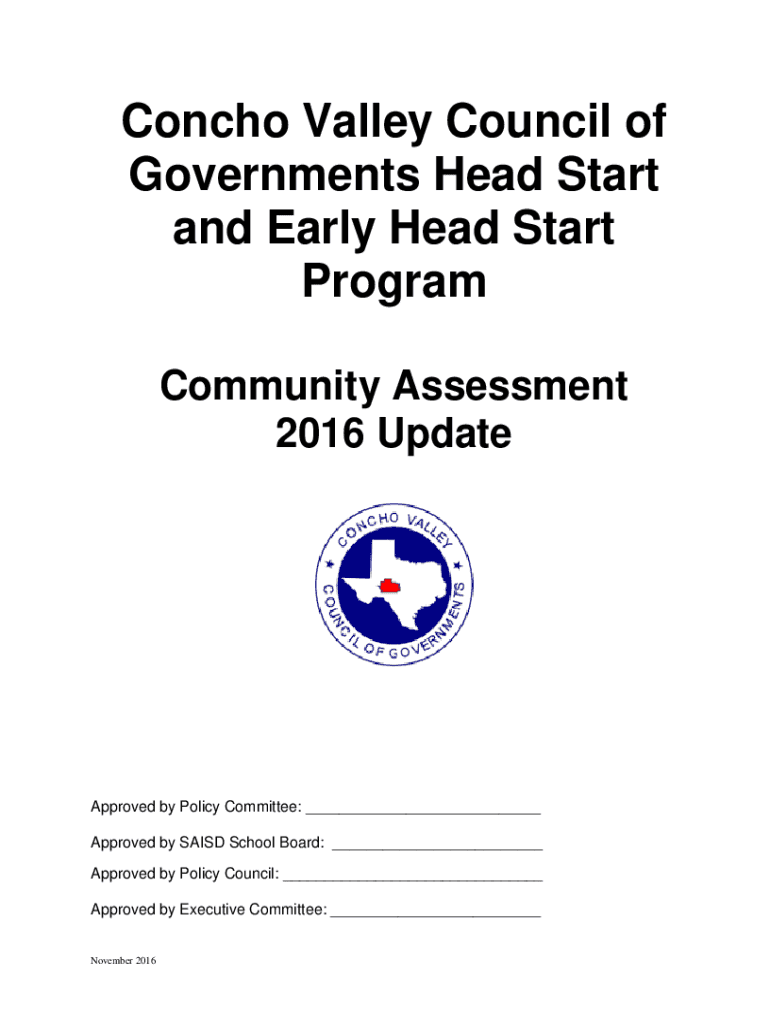 Concho Valley Council of Governments Head Start and Early Head Start Program

Community Assessment 2016 Update

CONCHO VALLEY COUNCIL OF GOVERNMENTS

Approved by Policy Committee: ___________________________

Approved by SAISD School Board: ________________________

Approved by Policy Council: ______________________________

Approved by Executive Committee: ________________________

November 2016